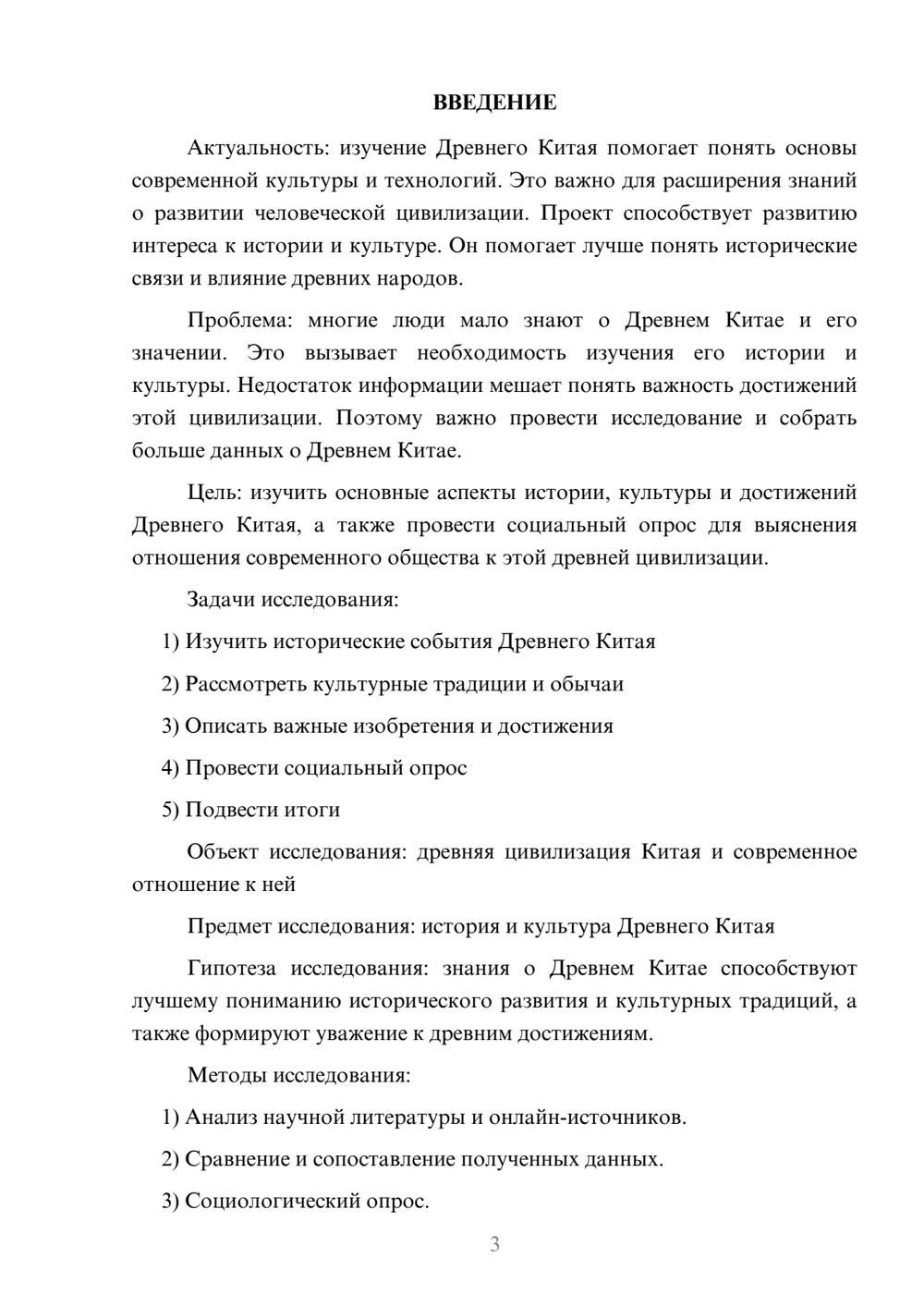 ВВЕДЕНИЕ

Актуальность: изучение Древнего Китая помогает понять основы современной культуры и технологий. Это важно для расширения знаний о развитии человеческой цивилизации. Проект способствует развитию интереса к истории и культуре. Он помогает лучше понять исторические связи и влияние древних народов.

Проблема: многие люди мало знают о Древнем Китае и его значении. Это вызывает необходимость изучения его истории и культуры. Недостаток информации мешает понять важность достижений этой цивилизации. Поэтому важно провести исследование и собрать больше данных о Древнем Китае.

Цель: изучить основные аспекты истории, культуры и достижений Древнего Китая, а также провести социальный опрос для выяснения отношения современного общества к этой древней цивилизации.

Задачи исследования:

1) Изучить исторические события Древнего Китая

2) Рассмотреть культурные традиции и обычаи

3) Описать важные изобретения и достижения

4) Провести социальный опрос

5) Подвести итоги

Объект исследования: древняя цивилизация Китая и современное отношение к ней

Предмет исследования: история и культура Древнего Китая

Гипотеза исследования: знания о Древнем Китае способствуют лучшему пониманию исторического развития и культурных традиций, а также формируют уважение к древним достижениям.

Методы исследования:

1) Анализ научной литературы и онлайн-источников.

2) Сравнение и сопоставление полученных данных.

3) Социологический опрос.

3